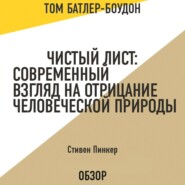 ТОМ БАТЛЕР-БОУДОН

ЧИСТЫЙ ЛИСТ: СОВРЕМЕННЫЙ ВЗГЛЯД НА ОТРИЦАНИЕ ЧЕЛОВЕЧЕСКОЙ ПРИРОДЫ

Стивен Пинкер

ОБЗОР